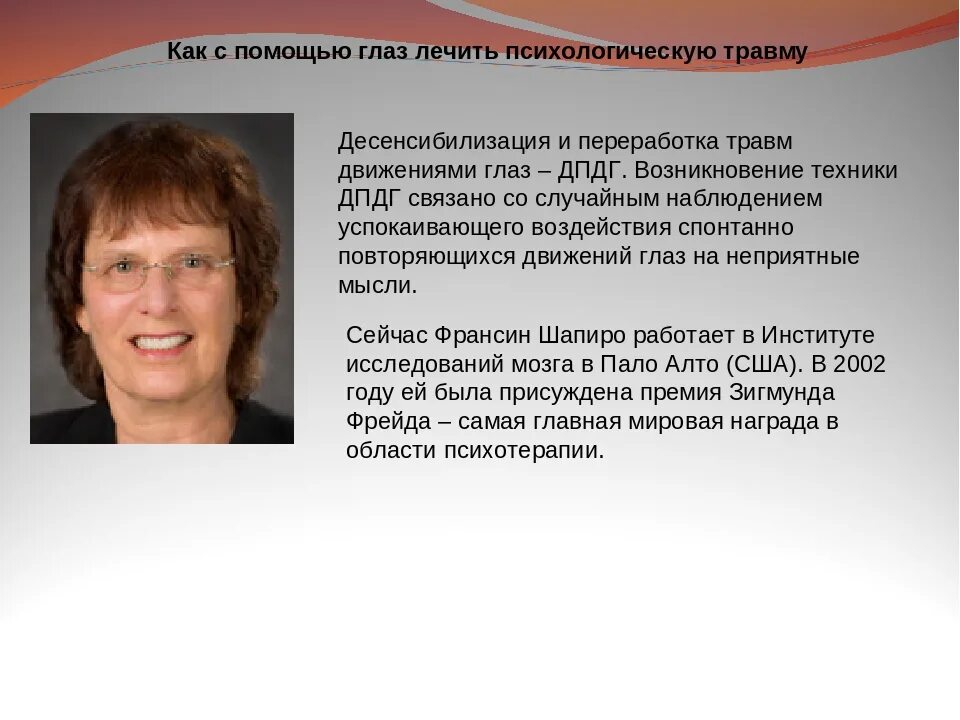 Как с помощью глаз лечить психологическую травму

Десенсибилизация и переработка травм движениями глаз – ДПДГ. Возникновение техники ДПДГ связано со случайным наблюдением успокаивающего воздействия спонтанно повторяющихся движений глаз на неприятные мысли.

Сейчас Франсин Шапиро работает в Институте исследований мозга в Пало Алто (США). В 2002 году ей была присуждена премия Зигмунда Фрейда – самая главная мировая награда в области психотерапии.